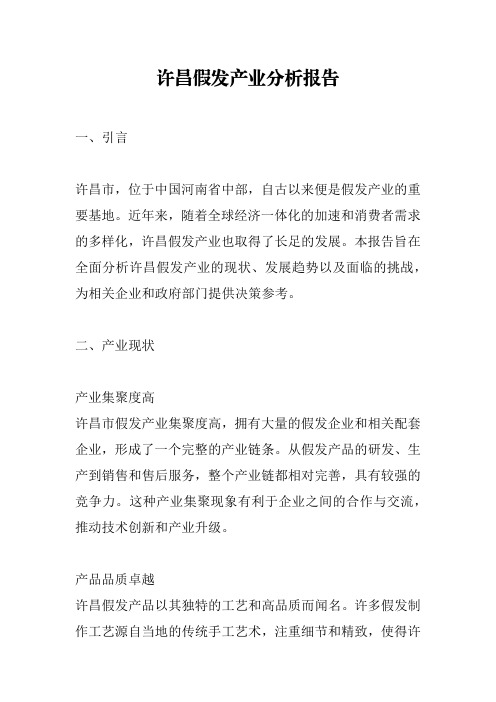 许昌假发产业分析报告

一、引言

许昌市，位于中国河南省中部，自古以来便是假发产业的重要基地。近年来，随着全球经济一体化的加速和消费者需求的多样化，许昌假发产业也取得了长足的发展。本报告旨在全面分析许昌假发产业的现状、发展趋势以及面临的挑战，为相关企业和政府部门提供决策参考。

二、产业现状

产业集聚度高
许昌市假发产业集聚度高，拥有大量的假发企业和相关配套企业，形成了一个完整的产业链条。从假发产品的研发、生产到销售和售后服务，整个产业链都相对完善，具有较强的竞争力。这种产业集聚现象有利于企业之间的合作与交流，推动技术创新和产业升级。

产品品质卓越
许昌假发产品以其独特的工艺和高品质而闻名。许多假发制作工艺源自当地的传统手工艺术，注重细节和精致，使得许